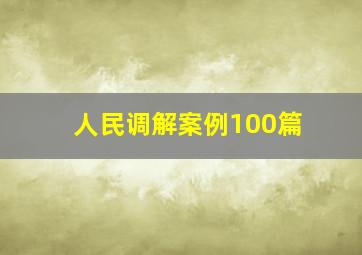 人民调解案例100篇